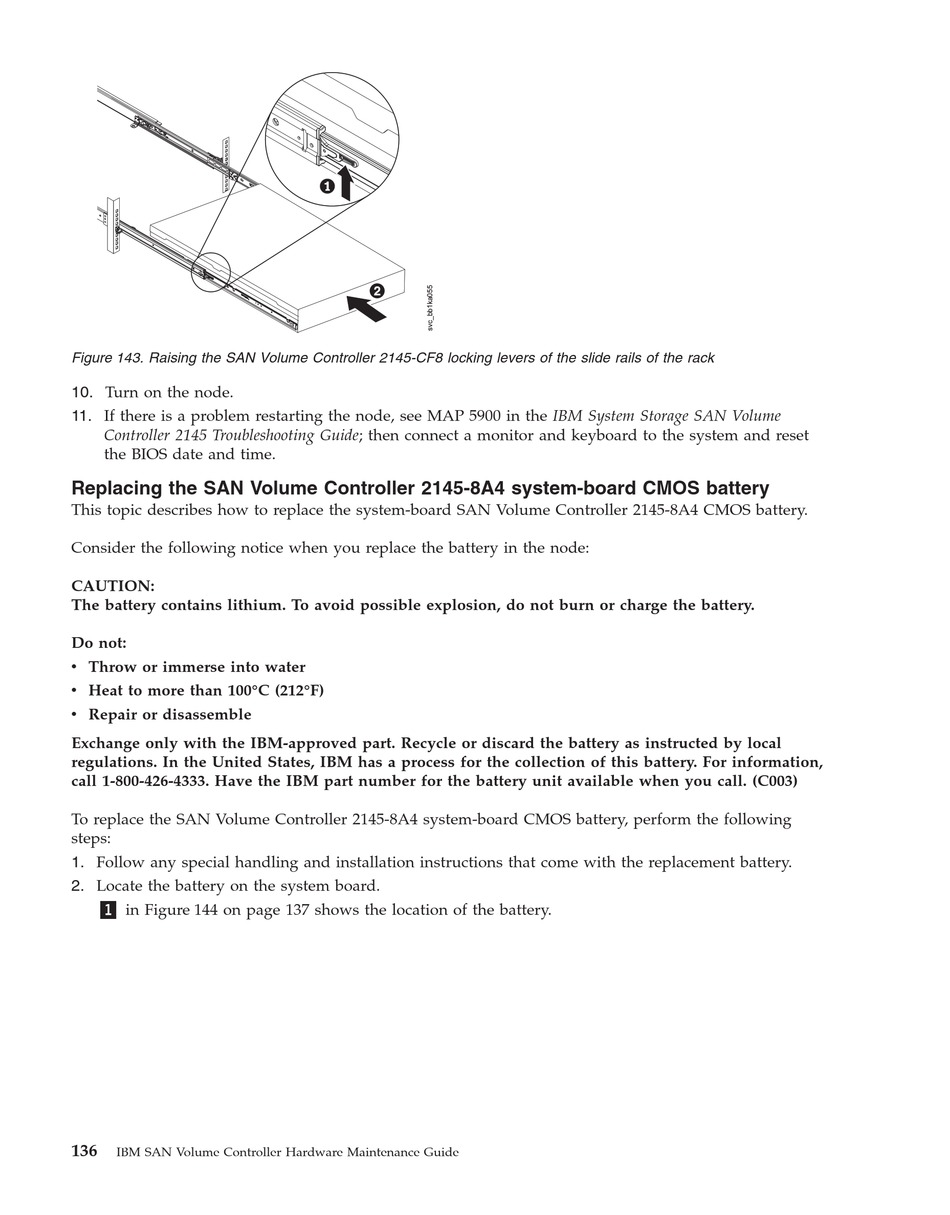 1

2

svc_bb1ka055

Figure 143. Raising the SAN Volume Controller 2145-CF8 locking levers of the slide rails of the rack

10. Turn on the node.

11. If there is a problem restarting the node, see MAP 5900 in the IBM System Storage SAN Volume Controller 2145 Troubleshooting Guide; then connect a monitor and keyboard to the system and reset the BIOS date and time.

Replacing the SAN Volume Controller 2145-8A4 system-board CMOS battery

This topic describes how to replace the system-board SAN Volume Controller 2145-8A4 CMOS battery.

Consider the following notice when you replace the battery in the node:

CAUTION:
The battery contains lithium. To avoid possible explosion, do not burn or charge the battery.

Do not:
• Throw or immerse into water
• Heat to more than 100°C (212°F)
• Repair or disassemble

Exchange only with the IBM-approved part. Recycle or discard the battery as instructed by local regulations. In the United States, IBM has a process for the collection of this battery. For information, call 1-800-426-4333. Have the IBM part number for the battery unit available when you call. (C003)

To replace the SAN Volume Controller 2145-8A4 system-board CMOS battery, perform the following steps:

1. Follow any special handling and installation instructions that come with the replacement battery.
2. Locate the battery on the system board.
1 in Figure 144 on page 137 shows the location of the battery.

136 IBM SAN Volume Controller Hardware Maintenance Guide